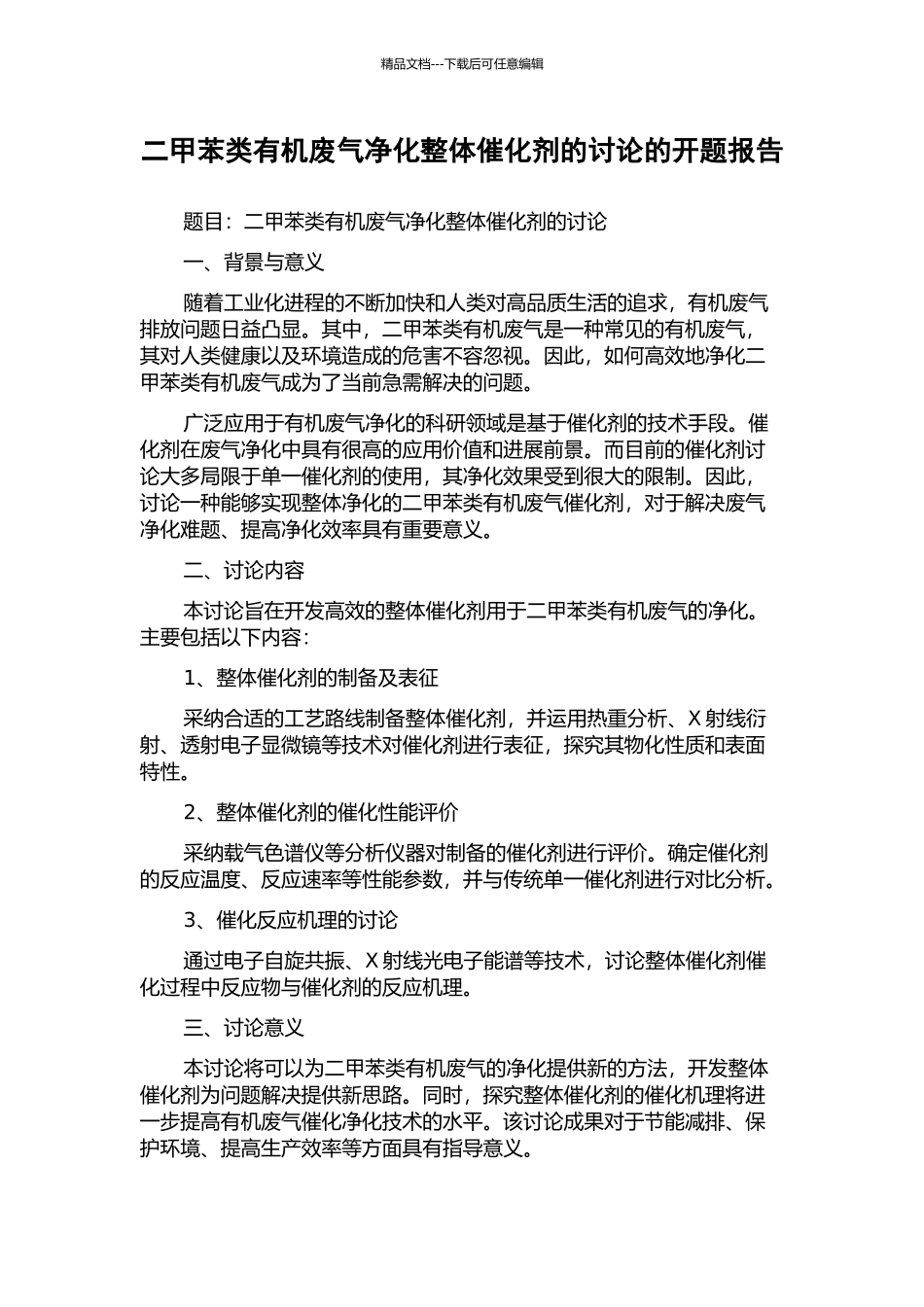 精品文档---下载后可任意编辑

二甲苯类有机废气净化整体催化剂的讨论的开题报告

题目：二甲苯类有机废气净化整体催化剂的讨论

一、背景与意义

随着工业化进程的不断加快和人类对高品质生活的追求，有机废气排放问题日益凸显。其中，二甲苯类有机废气是一种常见的有机废气，其对人类健康以及环境造成的危害不容忽视。因此，如何高效地净化二甲苯类有机废气成为了当前急需解决的问题。

广泛应用于有机废气净化的科研领域是基于催化剂的技术手段。催化剂在废气净化中具有很高的应用价值和进展前景。而目前的催化剂讨论大多局限于单一催化剂的使用，其净化效果受到很大的限制。因此，讨论一种能够实现整体净化的二甲苯类有机废气催化剂，对于解决废气净化难题、提高净化效率具有重要意义。

二、讨论内容

本讨论旨在开发高效的整体催化剂用于二甲苯类有机废气的净化。主要包括以下内容：

1、整体催化剂的制备及表征

采纳合适的工艺路线制备整体催化剂，并运用热重分析、X 射线衍射、透射电子显微镜等技术对催化剂进行表征，探究其物化性质和表面特性。

2、整体催化剂的催化性能评价

采纳载气色谱仪等分析仪器对制备的催化剂进行评价。确定催化剂的反应温度、反应速率等性能参数，并与传统单一催化剂进行对比分析。

3、催化反应机理的讨论

通过电子自旋共振、X 射线光电子能谱等技术，讨论整体催化剂催化过程中反应物与催化剂的反应机理。

三、讨论意义

本讨论将可以为二甲苯类有机废气的净化提供新的方法，开发整体催化剂为问题解决提供新思路。同时，探究整体催化剂的催化机理将进一步提高有机废气催化净化技术的水平。该讨论成果对于节能减排、保护环境、提高生产效率等方面具有指导意义。